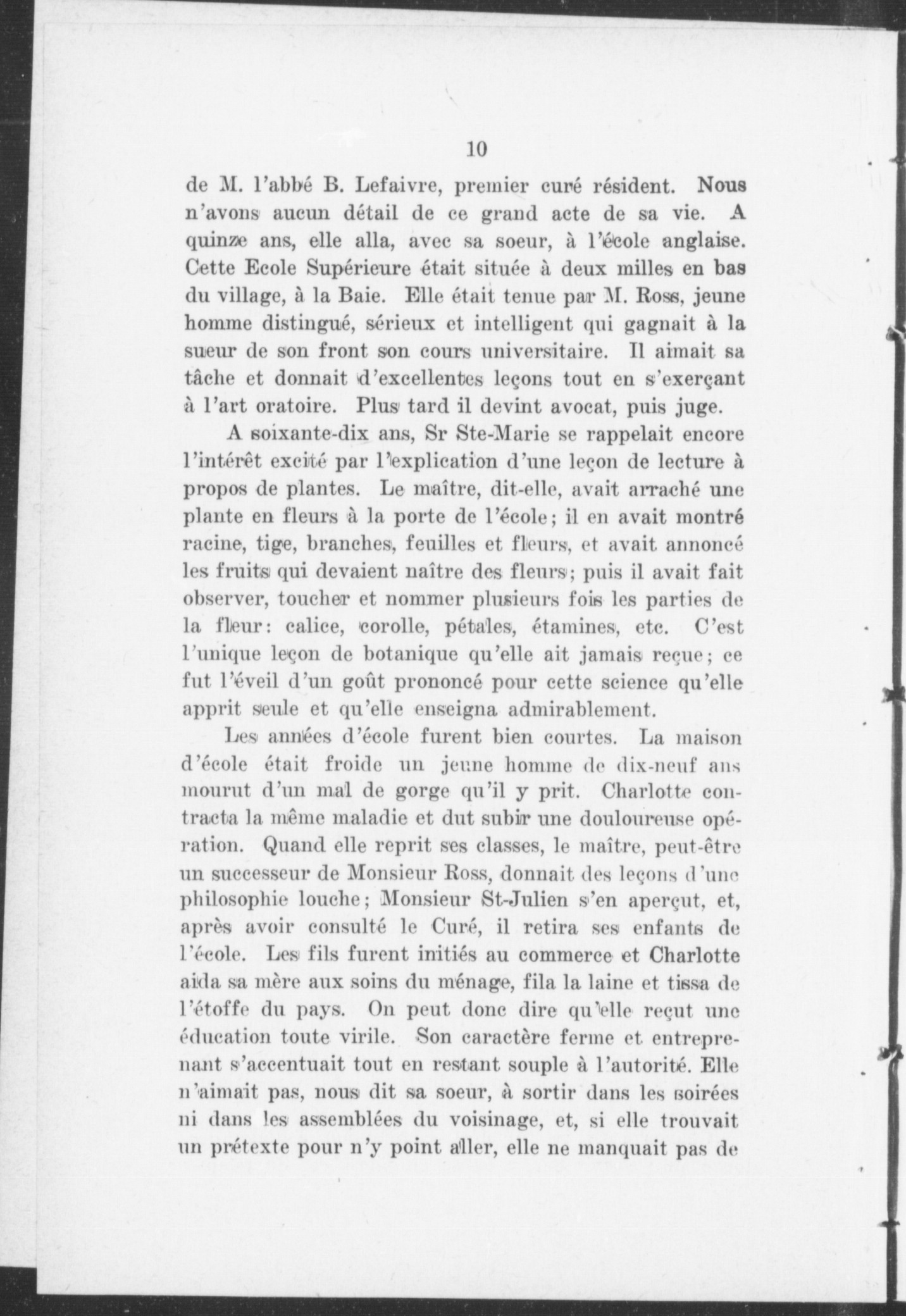 10

de M. l'abbé B. Lefaivre, premier curé résident. Nous n'avons aucun détail de ce grand acte de sa vie. A quinze ans, elle alla, avec sa soeur, à l'école anglaise. Cette Ecole Supérieure était située à deux milles en bas du village, à la Baie. Elle était tenue par M. Ross, jeune homme distingué, sérieux et intelligent qui gagnait à la sueur de son front son cours universitaire. Il aimait sa tâche et donnait d'excellentes leçons tout en s'exerçant à l'art oratoire. Plus tard il devint avocat, puis juge.

A soixante-dix ans, Sr Ste-Marie se rappelait encore l'intérêt excité par l'explication d'une leçon de lecture à propos de plantes. Le maître, dit-elle, avait arraché une plante en fleurs à la porte de l'école; il en avait montré racine, tige, branches, feuilles et fleurs, et avait annoncé les fruits qui devaient naître des fleurs; puis il avait fait observer, toucher et nommer plusieurs fois les parties de la fleur: calice, corolle, pétales, étamines, etc. C'est l'unique leçon de botanique qu'elle ait jamais reçue; ce fut l'éveil d'un goût prononcé pour cette science qu'elle apprit seule et qu'elle enseigna admirablement.

Les années d'école furent bien courtes. La maison d'école était froide un jeune homme de dix-neuf ans mourut d'un mal de gorge qu'il y prit. Charlotte contracta la même maladie et dut subir une douloureuse opération. Quand elle reprit ses classes, le maître, peut-être un successeur de Monsieur Ross, donnait des leçons d'une philosophie louche; Monsieur St-Julien s'en aperçut, et, après avoir consulté le Curé, il retira ses enfants de l'école. Les fils furent initiés au commerce et Charlotte aida sa mère aux soins du ménage, fila la laine et tissa de l'étoffe du pays. On peut donc dire qu'elle reçut une éducation toute virile. Son caractère ferme et entreprenant s'accentuait tout en restant souple à l'autorité. Elle n'aimait pas, nous dit sa soeur, à sortir dans les soirées ni dans les assemblées du voisinage, et, si elle trouvait un prétexte pour n'y point aller, elle ne manquait pas de